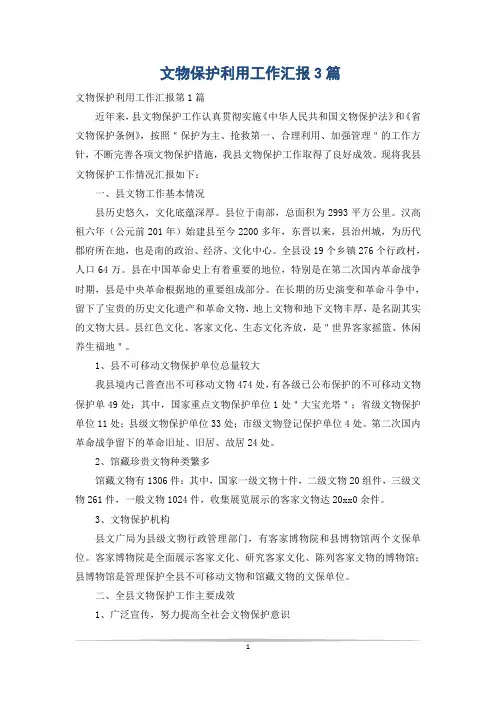 文物保护利用工作汇报3篇

文物保护利用工作汇报第1篇

近年来，县文物保护工作认真贯彻实施《中华人民共和国文物保护法》和《省文物保护条例》，按照"保护为主、抢救第一、合理利用、加强管理"的工作方针，不断完善各项文物保护措施，我县文物保护工作取得了良好成效。现将我县文物保护工作情况汇报如下：

一、县文物工作基本情况

县历史悠久，文化底蕴深厚。县位于南部，总面积为2993平方公里。汉高祖六年（公元前201年）始建县至今2200多年，东晋以来，县治州城，为历代郡府所在地，也是南的政治、经济、文化中心。全县设19个乡镇276个行政村，人口64万。县在中国革命史上有着重要的地位，特别是在第二次国内革命战争时期，县是中央革命根据地的重要组成部分。在长期的历史演变和革命斗争中，留下了宝贵的历史文化遗产和革命文物，地上文物和地下文物丰厚，是名副其实的文物大县。县红色文化、客家文化、生态文化齐放，是"世界客家摇篮、休闲养生福地"。

1、县不可移动文物保护单位总量较大

我县境内已普查出不可移动文物474处，有各级已公布保护的不可移动文物保护单49处：其中，国家重点文物保护单位1处"大宝光塔"；省级文物保护单位11处；县级文物保护单位33处；市级文物登记保护单位4处。第二次国内革命战争留下的革命旧址、旧居、故居24处。

2、馆藏珍贵文物种类繁多

馆藏文物有1306件：其中，国家一级文物十件，二级文物20组件，三级文物261件，一般文物1024件，收集展览展示的客家文物达20xx0余件。

3、文物保护机构

县文广局为县级文物行政管理部门，有客家博物院和县博物馆两个文保单位。客家博物院是全面展示客家文化、研究客家文化、陈列客家文物的博物馆；县博物馆是管理保护全县不可移动文物和馆藏文物的文保单位。

二、全县文物保护工作主要成效

1、广泛宣传，努力提高全社会文物保护意识

1